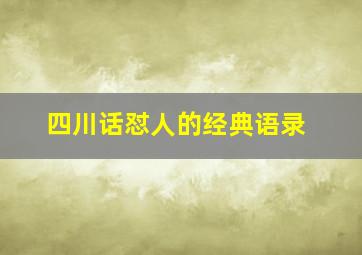 四川话怼人的经典语录